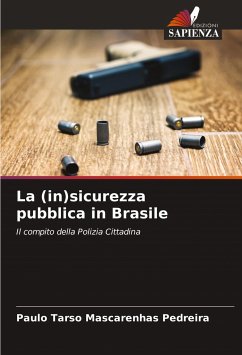 EDIZIONI
SAPIENZA

La (in)sicurezza pubblica in Brasile

Il compito della Polizia Cittadina

Paulo Tarso Mascarenhas Pedreira